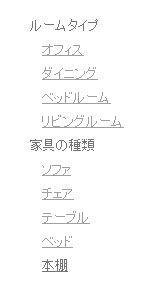 ルームタイプ

オフィス

ダイニング

ベッドルーム

リビングルーム

家具の種類

ソファ

チェア

テーブル

ベッド

本棚